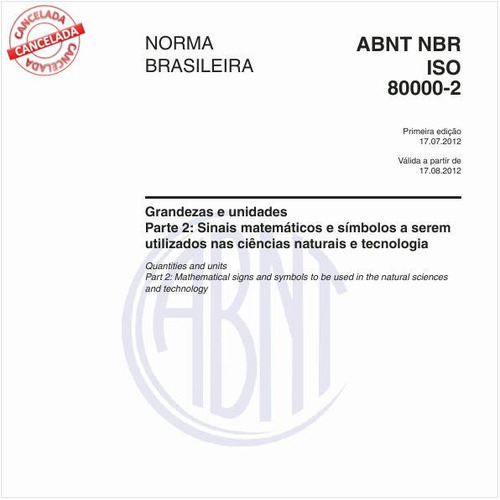 CANCELADA
CANCELADA
CANCELADA

NORMA
BRASILEIRA

ABNT NBR
ISO
80000-2

Primeira edição
17.07.2012

Válida a partir de
17.08.2012

Grandezas e unidades
Parte 2: Sinais matemáticos e símbolos a serem utilizados nas ciências naturais e tecnologia

Quantities and units
Part 2: Mathematical signs and symbols to be used in the natural sciences and technology

ABNT